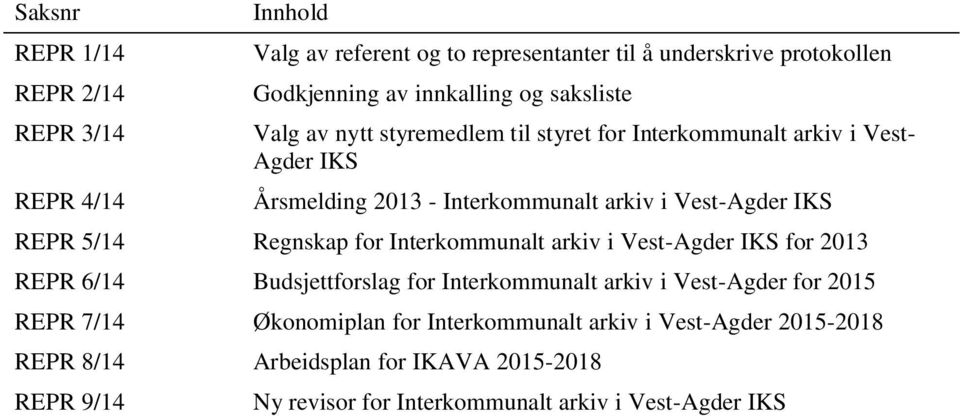 | Saksnr | Innhold |
|---|---|
| REPR 1/14 | Valg av referent og to representanter til å underskrive protokollen |
| REPR 2/14 | Godkjenning av innkalling og saksliste |
| REPR 3/14 | Valg av nytt styremedlem til styret for Interkommunalt arkiv i Vest-Agder IKS |
| REPR 4/14 | Årsmelding 2013 - Interkommunalt arkiv i Vest-Agder IKS |
| REPR 5/14 | Regnskap for Interkommunalt arkiv i Vest-Agder IKS for 2013 |
| REPR 6/14 | Budsjettforslag for Interkommunalt arkiv i Vest-Agder for 2015 |
| REPR 7/14 | Økonomiplan for Interkommunalt arkiv i Vest-Agder 2015-2018 |
| REPR 8/14 | Arbeidsplan for IKAVA 2015-2018 |
| REPR 9/14 | Ny revisor for Interkommunalt arkiv i Vest-Agder IKS |